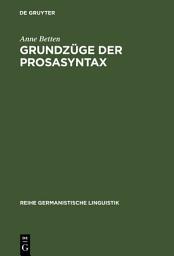 DE GRUYTER

Anne Betten

GRUNDZÜGE DER PROSASYNTAX

REIHE GERMANISTISCHE LINGUISTIK

DE G